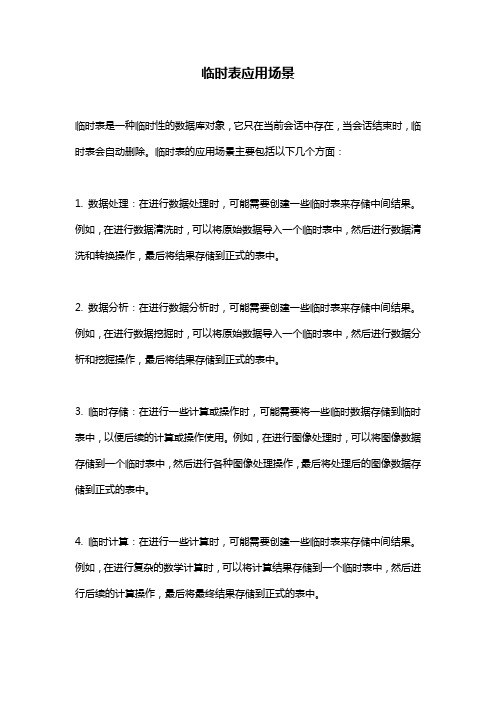 临时表应用场景

临时表是一种临时性的数据库对象，它只在当前会话中存在，当会话结束时，临时表会自动删除。临时表的应用场景主要包括以下几个方面：

1. 数据处理：在进行数据处理时，可能需要创建一些临时表来存储中间结果。例如，在进行数据清洗时，可以将原始数据导入一个临时表中，然后进行数据清洗和转换操作，最后将结果存储到正式的表中。

2. 数据分析：在进行数据分析时，可能需要创建一些临时表来存储中间结果。例如，在进行数据挖掘时，可以将原始数据导入一个临时表中，然后进行数据分析和挖掘操作，最后将结果存储到正式的表中。

3. 临时存储：在进行一些计算或操作时，可能需要将一些临时数据存储到临时表中，以便后续的计算或操作使用。例如，在进行图像处理时，可以将图像数据存储到一个临时表中，然后进行各种图像处理操作，最后将处理后的图像数据存储到正式的表中。

4. 临时计算：在进行一些计算时，可能需要创建一些临时表来存储中间结果。例如，在进行复杂的数学计算时，可以将计算结果存储到一个临时表中，然后进行后续的计算操作，最后将最终结果存储到正式的表中。